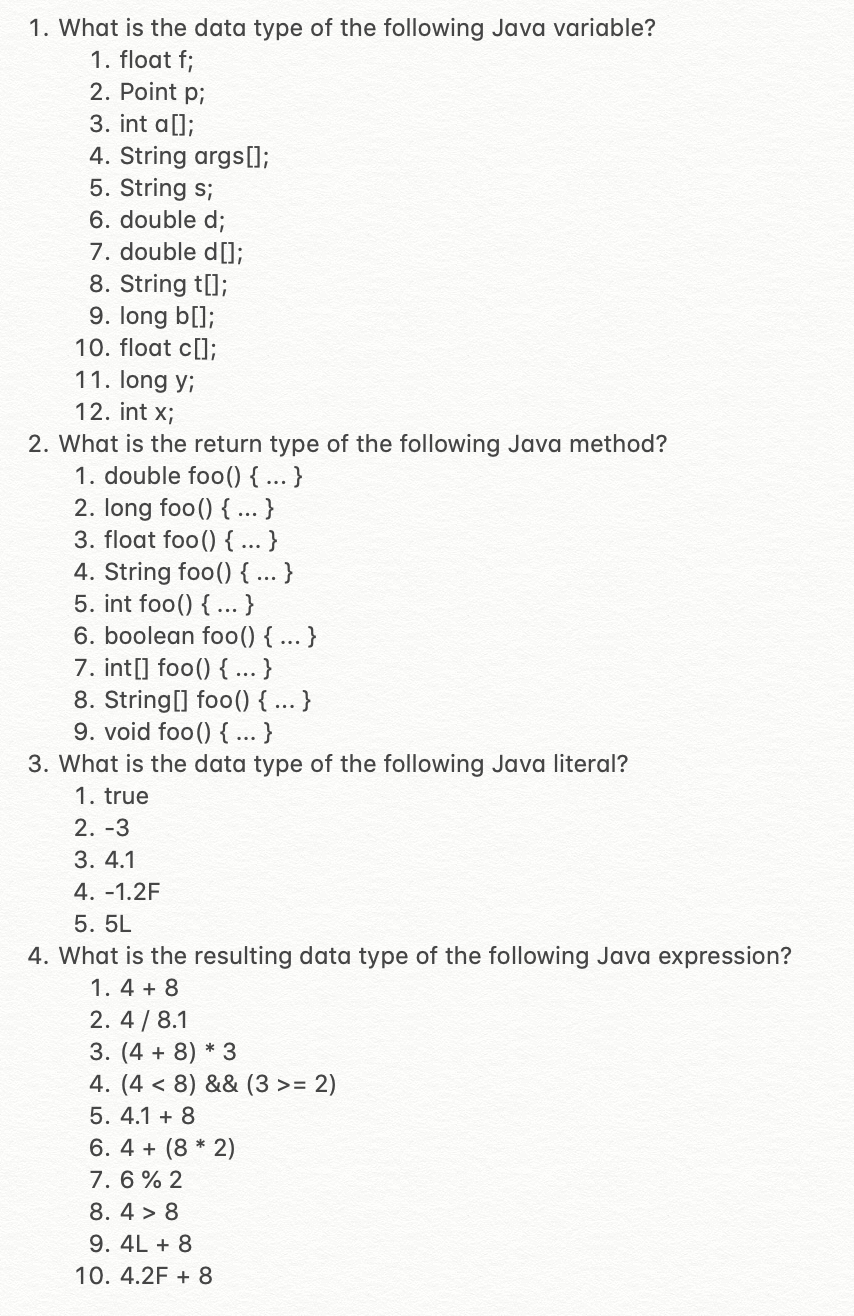 1. What is the data type of the following Java variable?
1. float f;
2. Point p;
3. int a[];
4. String args[];
5. String s;
6. double d;
7. double d[];
8. String t[];
9. long b[];
10. float c[];
11. long y;
12. int x;
2. What is the return type of the following Java method?
1. double foo() { ... }
2. long foo() { ... }
3. float foo() { ... }
4. String foo() { ... }
5. int foo() { ... }
6. boolean foo() { ... }
7. int[] foo() { ... }
8. String[] foo() { ... }
9. void foo() { ... }
3. What is the data type of the following Java literal?
1. true
2. -3
3. 4.1
4. -1.2F
5. 5L
4. What is the resulting data type of the following Java expression?
1. 4 + 8
2. 4 / 8.1
3. (4 + 8) * 3
4. (4 < 8) && (3 >= 2)
5. 4.1 + 8
6. 4 + (8 * 2)
7. 6 % 2
8. 4 > 8
9. 4L + 8
10. 4.2F + 8